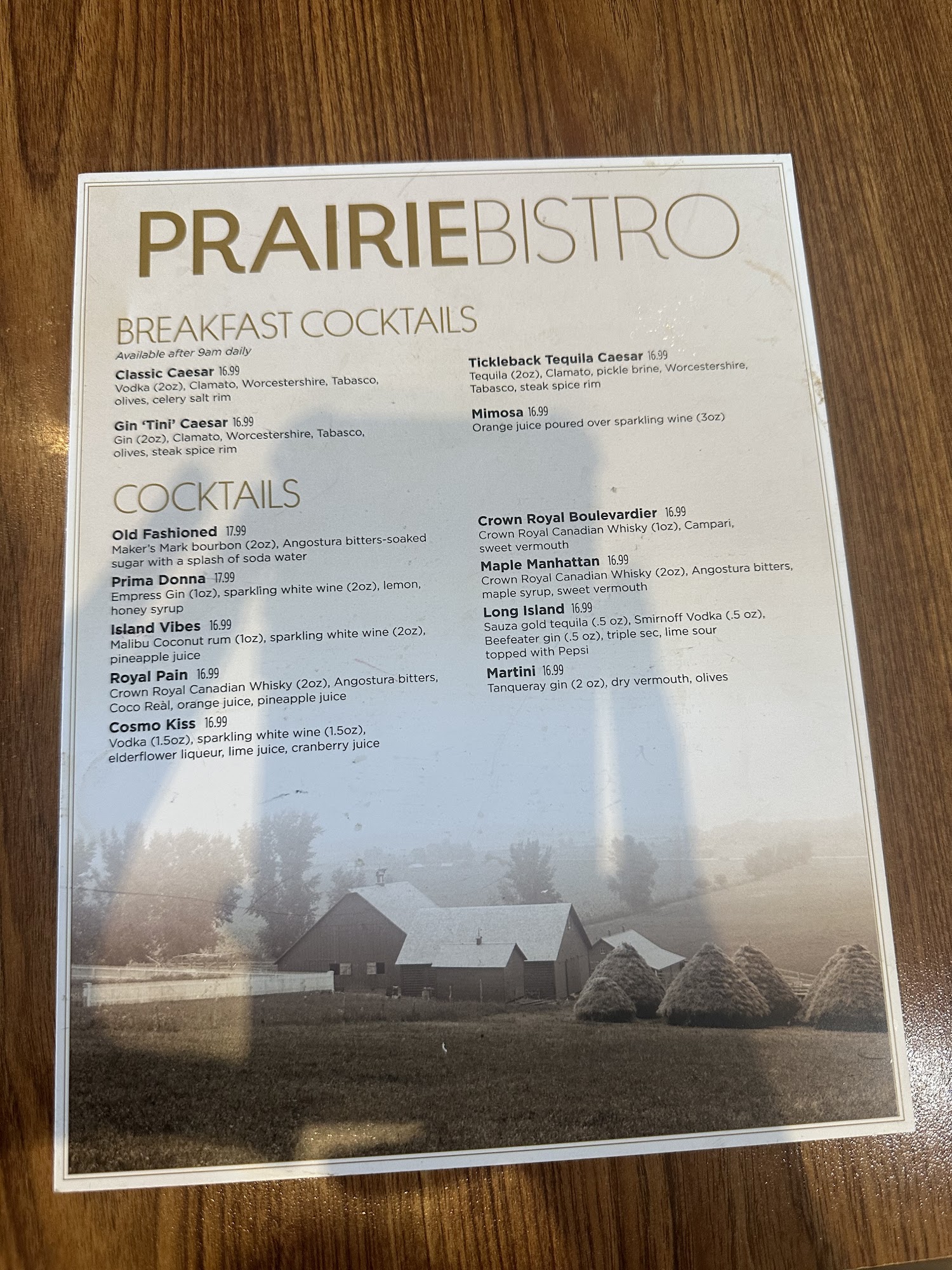 PRAIRIEBISTRO

BREAKFAST COCKTAILS
Available after 9am daily

Classic Caesar 16.99
Vodka (2oz), Clamato, Worcestershire, Tabasco, olives, celery salt rim

Gin 'Tini' Caesar 16.99
Gin (2oz), Clamato, Worcestershire, Tabasco, olives, steak spice rim

Tickleback Tequila Caesar 16.99
Tequila (2oz), Clamato, pickle brine, Worcestershire, Tabasco, steak spice rim

Mimosa 16.99
Orange juice poured over sparkling wine (3oz)

COCKTAILS

Old Fashioned 17.99
Maker's Mark bourbon (2oz), Angostura bitters-soaked sugar with a splash of soda water

Prima Donna 17.99
Empress Gin (1oz), sparkling white wine (2oz), lemon, honey syrup

Island Vibes 16.99
Malibu Coconut rum (1oz), sparkling white wine (2oz), pineapple juice

Royal Pain 16.99
Crown Royal Canadian Whisky (2oz), Angostura bitters, Coco Reàl, orange juice, pineapple juice

Cosmo Kiss 16.99
Vodka (1.5oz), sparkling white wine (1.5oz), elderflower liqueur, lime juice, cranberry juice

Crown Royal Boulevardier 16.99
Crown Royal Canadian Whisky (1oz), Campari, sweet vermouth

Maple Manhattan 16.99
Crown Royal Canadian Whisky (2oz), Angostura bitters, maple syrup, sweet vermouth

Long Island 16.99
Sauza gold tequila (.5 oz), Smirnoff Vodka (.5 oz), Beefeater gin (.5 oz), triple sec, lime sour topped with Pepsi

Martini 16.99
Tanqueray gin (2 oz), dry vermouth, olives